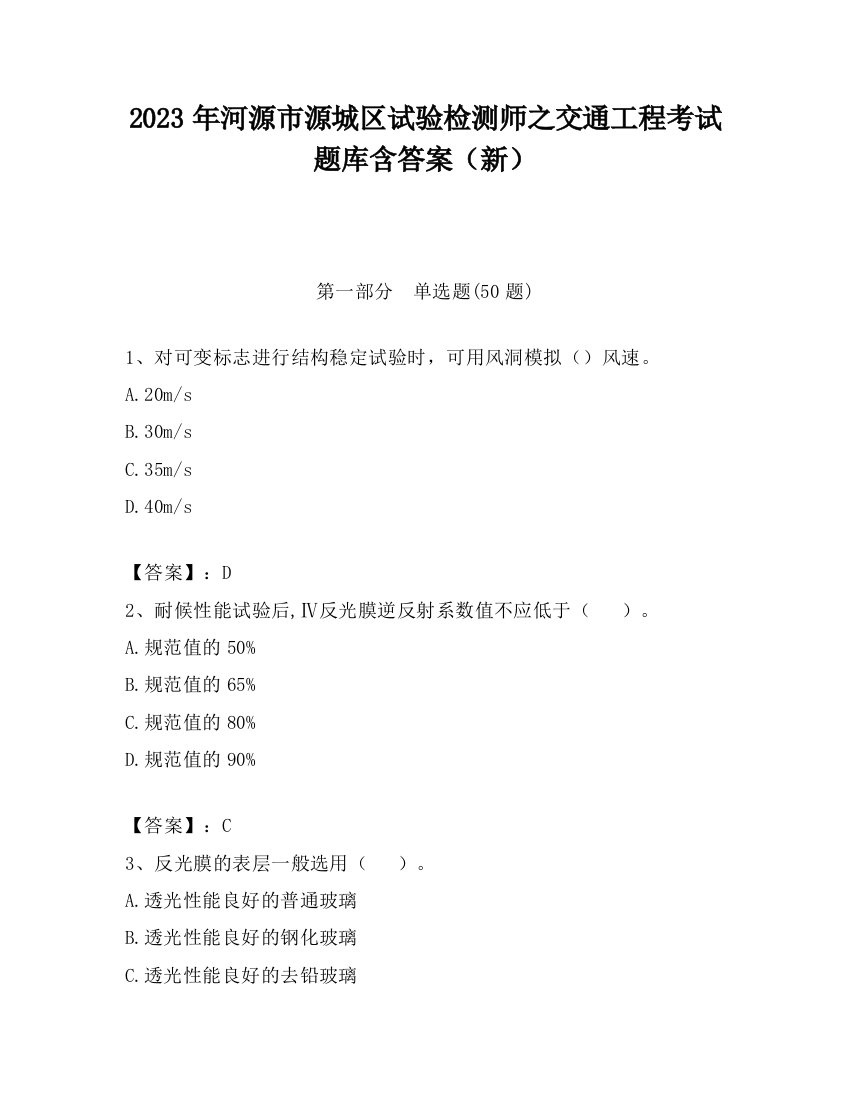 2023 年河源市源城区试验检测师之交通工程考试题库含答案（新）

第一部分　单选题(50 题)

1、对可变标志进行结构稳定试验时，可用风洞模拟（）风速。

A.20m/s

B.30m/s

C.35m/s

D.40m/s

【答案】：D

2、耐候性能试验后,Ⅳ反光膜逆反射系数值不应低于（　　）。

A.规范值的 50%

B.规范值的 65%

C.规范值的 80%

D.规范值的 90%

【答案】：C

3、反光膜的表层一般选用（　　）。

A.透光性能良好的普通玻璃

B.透光性能良好的钢化玻璃

C.透光性能良好的去铅玻璃